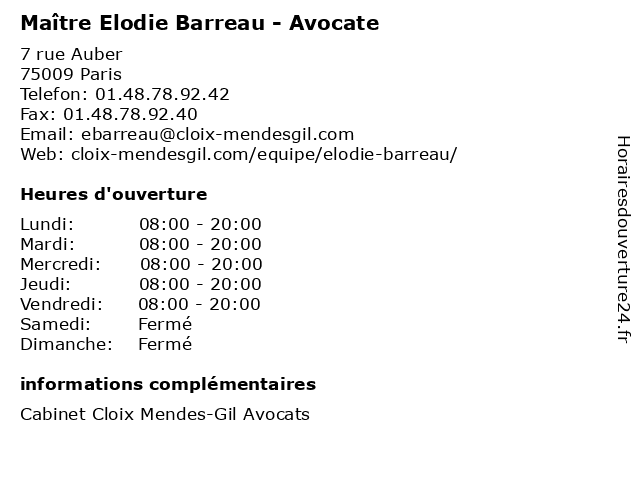 Maître Elodie Barreau - Avocate

7 rue Auber
75009 Paris
Telefon: 01.48.78.92.42
Fax: 01.48.78.92.40
Email: ebarreau@cloix-mendesgil.com
Web: cloix-mendesgil.com/equipe/elodie-barreau/

Heures d'ouverture

Lundi: 08:00 - 20:00
Mardi: 08:00 - 20:00
Mercredi: 08:00 - 20:00
Jeudi: 08:00 - 20:00
Vendredi: 08:00 - 20:00
Samedi: Fermé
Dimanche: Fermé

informations complémentaires

Cabinet Cloix Mendes-Gil Avocats

Horairesdouverture24.fr